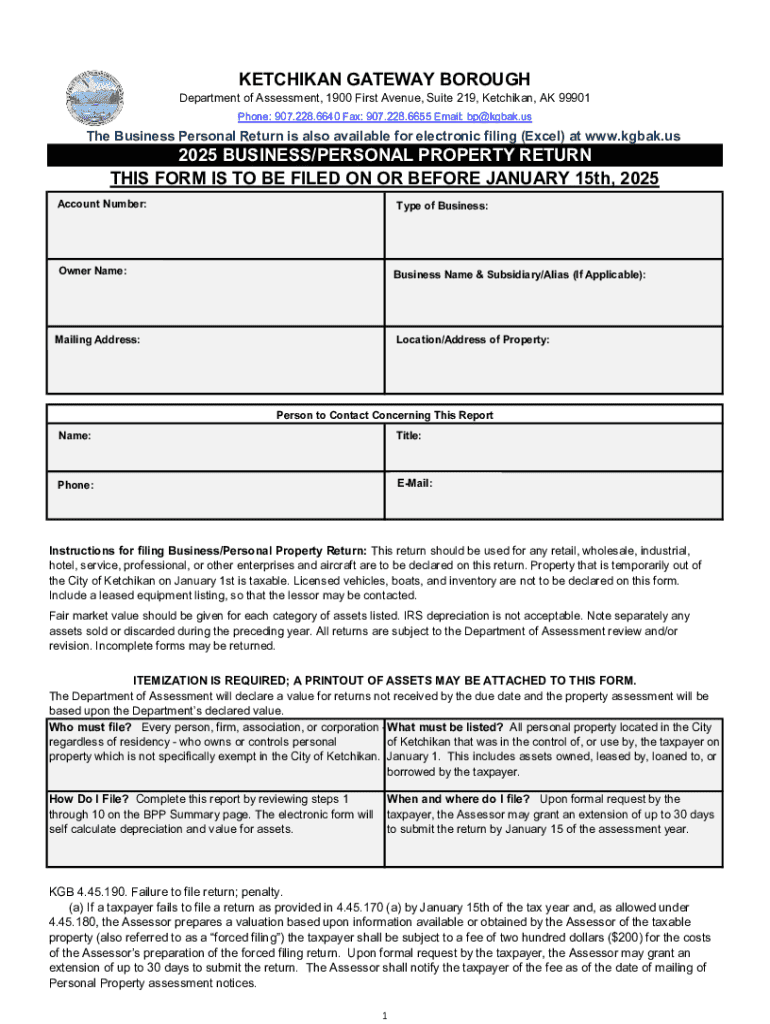 KETCHIKAN GATEWAY BOROUGH

Department of Assessment, 1900 First Avenue, Suite 219, Ketchikan, AK 99901

Phone: 907.228.6640 Fax: 907.228.6655 Email: bp@kgbak.us

The Business Personal Return is also available for electronic filing (Excel) at www.kgbak.us

2025 BUSINESS/PERSONAL PROPERTY RETURN

THIS FORM IS TO BE FILED ON OR BEFORE JANUARY 15th, 2025

| Account Number: | Type of Business: |
|---|---|
| Owner Name: | Business Name & Subsidiary/Alias (If Applicable): |
| Mailing Address: | Location/Address of Property: |

Person to Contact Concerning This Report

| Name: | Title: |
|---|---|
| Phone: | E-Mail: |

Instructions for filing Business/Personal Property Return: This return should be used for any retail, wholesale, industrial, hotel, service, professional, or other enterprises and aircraft are to be declared on this return. Property that is temporarily out of the City of Ketchikan on January 1st is taxable. Licensed vehicles, boats, and inventory are not to be declared on this form. Include a leased equipment listing, so that the lessor may be contacted.

Fair market value should be given for each category of assets listed. IRS depreciation is not acceptable. Note separately any assets sold or discarded during the preceding year. All returns are subject to the Department of Assessment review and/or revision. Incomplete forms may be returned.

ITEMIZATION IS REQUIRED; A PRINTOUT OF ASSETS MAY BE ATTACHED TO THIS FORM.

The Department of Assessment will declare a value for returns not received by the due date and the property assessment will be based upon the Department's declared value.

| Who must file? Every person, firm, association, or corporation regardless of residency - who owns or controls personal property which is not specifically exempt in the City of Ketchikan. | What must be listed? All personal property located in the City of Ketchikan that was in the control of, or use by, the taxpayer on January 1. This includes assets owned, leased by, loaned to, or borrowed by the taxpayer. |
|---|---|
| How Do I File? Complete this report by reviewing steps 1 through 10 on the BPP Summary page. The electronic form will self calculate depreciation and value for assets. | When and where do I file? Upon formal request by the taxpayer, the Assessor may grant an extension of up to 30 days to submit the return by January 15 of the assessment year. |

KGB 4.45.190. Failure to file return; penalty.

(a) If a taxpayer fails to file a return as provided in 4.45.170 (a) by January 15th of the tax year and, as allowed under 4.45.180, the Assessor prepares a valuation based upon information available or obtained by the Assessor of the taxable property (also referred to as a "forced filing") the taxpayer shall be subject to a fee of two hundred dollars ($200) for the costs of the Assessor's preparation of the forced filing return. Upon formal request by the taxpayer, the Assessor may grant an extension of up to 30 days to submit the return. The Assessor shall notify the taxpayer of the fee as of the date of mailing of Personal Property assessment notices.

1